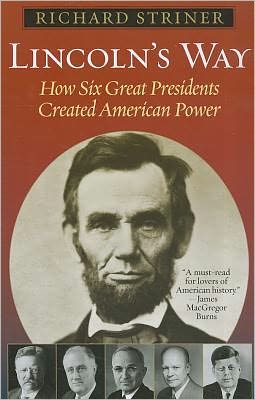 RICHARD STRINER

LINCOLN'S WAY

How Six Great Presidents Created American Power

"A must-read for lovers of American history" James MacGregor Burns